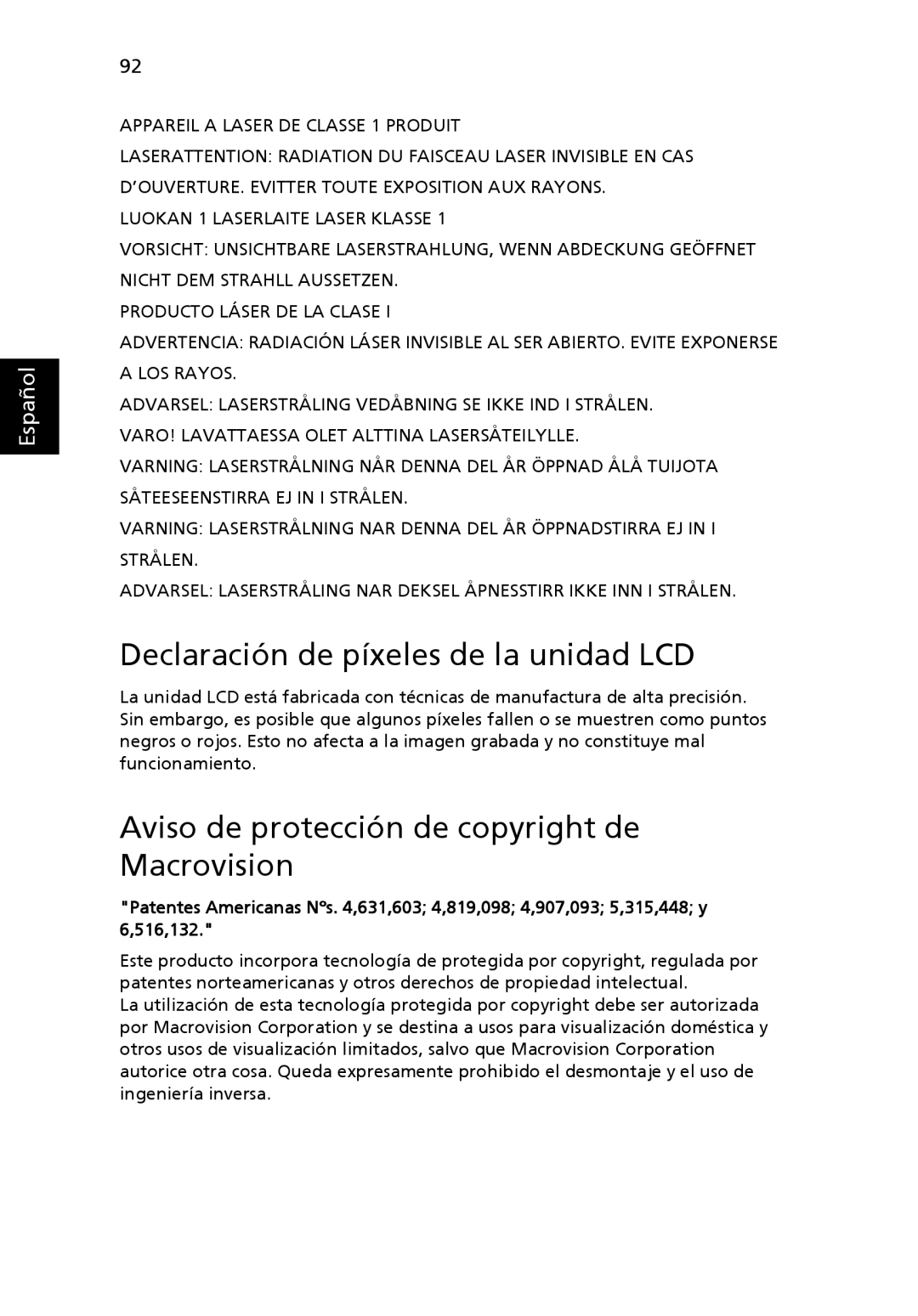 92

APPAREIL A LASER DE CLASSE 1 PRODUIT

LASERATTENTION: RADIATION DU FAISCEAU LASER INVISIBLE EN CAS D'OUVERTURE. EVITTER TOUTE EXPOSITION AUX RAYONS.

LUOKAN 1 LASERLAITE LASER KLASSE 1

VORSICHT: UNSICHTBARE LASERSTRAHLUNG, WENN ABDECKUNG GEÖFFNET NICHT DEM STRAHLL AUSSETZEN.

PRODUCTO LÁSER DE LA CLASE I

ADVERTENCIA: RADIACIÓN LÁSER INVISIBLE AL SER ABIERTO. EVITE EXPONERSE A LOS RAYOS.

ADVARSEL: LASERSTRÅLING VEDÅBNING SE IKKE IND I STRÅLEN.

VARO! LAVATTAESSA OLET ALTTINA LASERSÅTEILYLLE.

VARNING: LASERSTRÅLNING NÅR DENNA DEL ÅR ÖPPNAD ÅLÅ TUIJOTA SÅTEESEENSTIRRA EJ IN I STRÅLEN.

VARNING: LASERSTRÅLNING NAR DENNA DEL ÅR ÖPPNADSTIRRA EJ IN I STRÅLEN.

ADVARSEL: LASERSTRÅLING NAR DEKSEL ÅPNESSTIRR IKKE INN I STRÅLEN.

Español

Declaración de píxeles de la unidad LCD

La unidad LCD está fabricada con técnicas de manufactura de alta precisión. Sin embargo, es posible que algunos píxeles fallen o se muestren como puntos negros o rojos. Esto no afecta a la imagen grabada y no constituye mal funcionamiento.

Aviso de protección de copyright de Macrovision

"Patentes Americanas Nºs. 4,631,603; 4,819,098; 4,907,093; 5,315,448; y 6,516,132."

Este producto incorpora tecnología de protegida por copyright, regulada por patentes norteamericanas y otros derechos de propiedad intelectual.
La utilización de esta tecnología protegida por copyright debe ser autorizada por Macrovision Corporation y se destina a usos para visualización doméstica y otros usos de visualización limitados, salvo que Macrovision Corporation autorice otra cosa. Queda expresamente prohibido el desmontaje y el uso de ingeniería inversa.